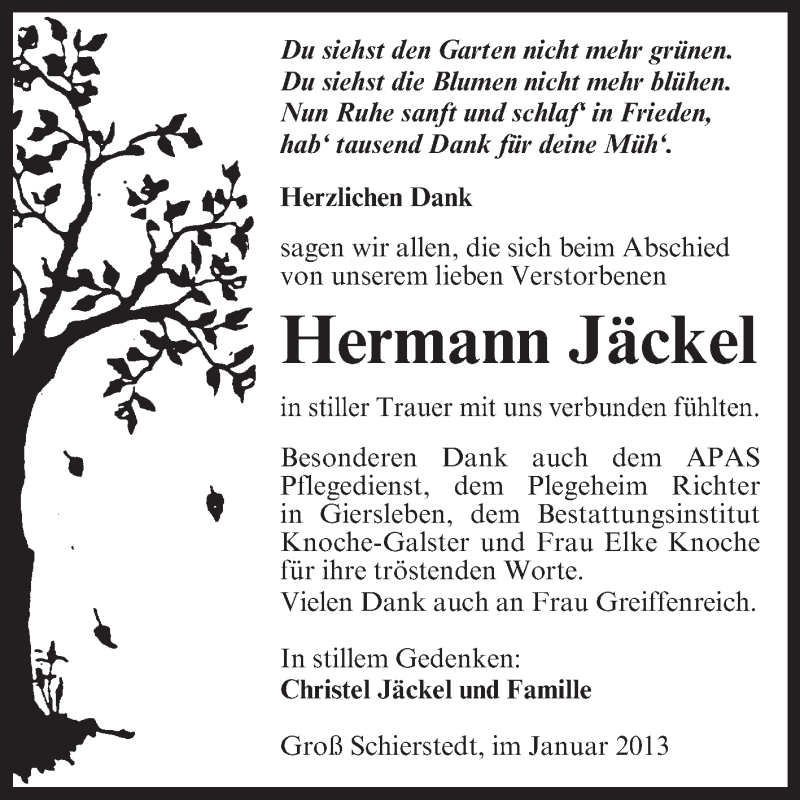 Du siehst den Garten nicht mehr grünen.
Du siehst die Blumen nicht mehr blühen.
Nun Ruhe sanft und schlaf‘ in Frieden,
hab‘ tausend Dank für deine Müh‘.

Herzlichen Dank

sagen wir allen, die sich beim Abschied von unserem lieben Verstorbenen

Hermann Jäckel

in stiller Trauer mit uns verbunden fühlten.

Besonderen Dank auch dem APAS Pflegedienst, dem Plegeheim Richter in Giersleben, dem Bestattungsinstitut Knoche-Galster und Frau Elke Knoche für ihre tröstenden Worte.
Vielen Dank auch an Frau Greiffenreich.

In stillem Gedenken:
Christel Jäckel und Famille

Groß Schierstedt, im Januar 2013